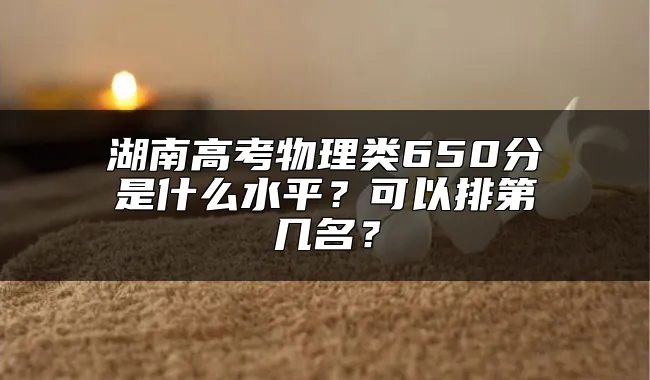 湖南高考物理类650分是什么水平？可以排第几名？